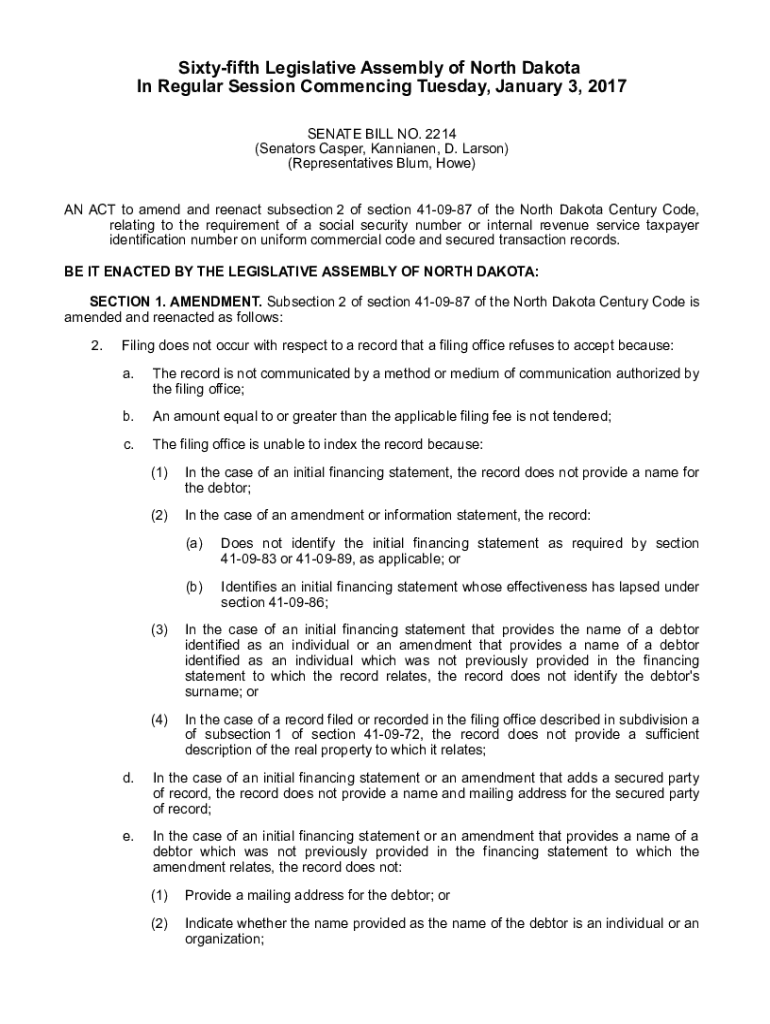 Sixty-fifth Legislative Assembly of North Dakota
In Regular Session Commencing Tuesday, January 3, 2017

SENATE BILL NO. 2214
(Senators Casper, Kannianen, D. Larson)
(Representatives Blum, Howe)

AN ACT to amend and reenact subsection 2 of section 41-09-87 of the North Dakota Century Code, relating to the requirement of a social security number or internal revenue service taxpayer identification number on uniform commercial code and secured transaction records.

BE IT ENACTED BY THE LEGISLATIVE ASSEMBLY OF NORTH DAKOTA:

SECTION 1. AMENDMENT. Subsection 2 of section 41-09-87 of the North Dakota Century Code is amended and reenacted as follows:

2. Filing does not occur with respect to a record that a filing office refuses to accept because:

a. The record is not communicated by a method or medium of communication authorized by the filing office;

b. An amount equal to or greater than the applicable filing fee is not tendered;

c. The filing office is unable to index the record because:

(1) In the case of an initial financing statement, the record does not provide a name for the debtor;

(2) In the case of an amendment or information statement, the record:

(a) Does not identify the initial financing statement as required by section 41-09-83 or 41-09-89, as applicable; or

(b) Identifies an initial financing statement whose effectiveness has lapsed under section 41-09-86;

(3) In the case of an initial financing statement that provides the name of a debtor identified as an individual or an amendment that provides a name of a debtor identified as an individual which was not previously provided in the financing statement to which the record relates, the record does not identify the debtor's surname; or

(4) In the case of a record filed or recorded in the filing office described in subdivision a of subsection 1 of section 41-09-72, the record does not provide a sufficient description of the real property to which it relates;

d. In the case of an initial financing statement or an amendment that adds a secured party of record, the record does not provide a name and mailing address for the secured party of record;

e. In the case of an initial financing statement or an amendment that provides a name of a debtor which was not previously provided in the financing statement to which the amendment relates, the record does not:

(1) Provide a mailing address for the debtor; or

(2) Indicate whether the name provided as the name of the debtor is an individual or an organization;